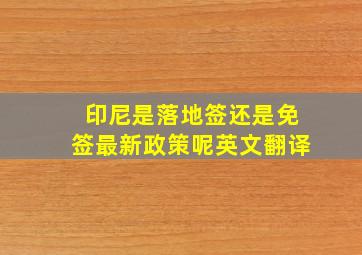 印尼是落地签还是免签最新政策呢英文翻译